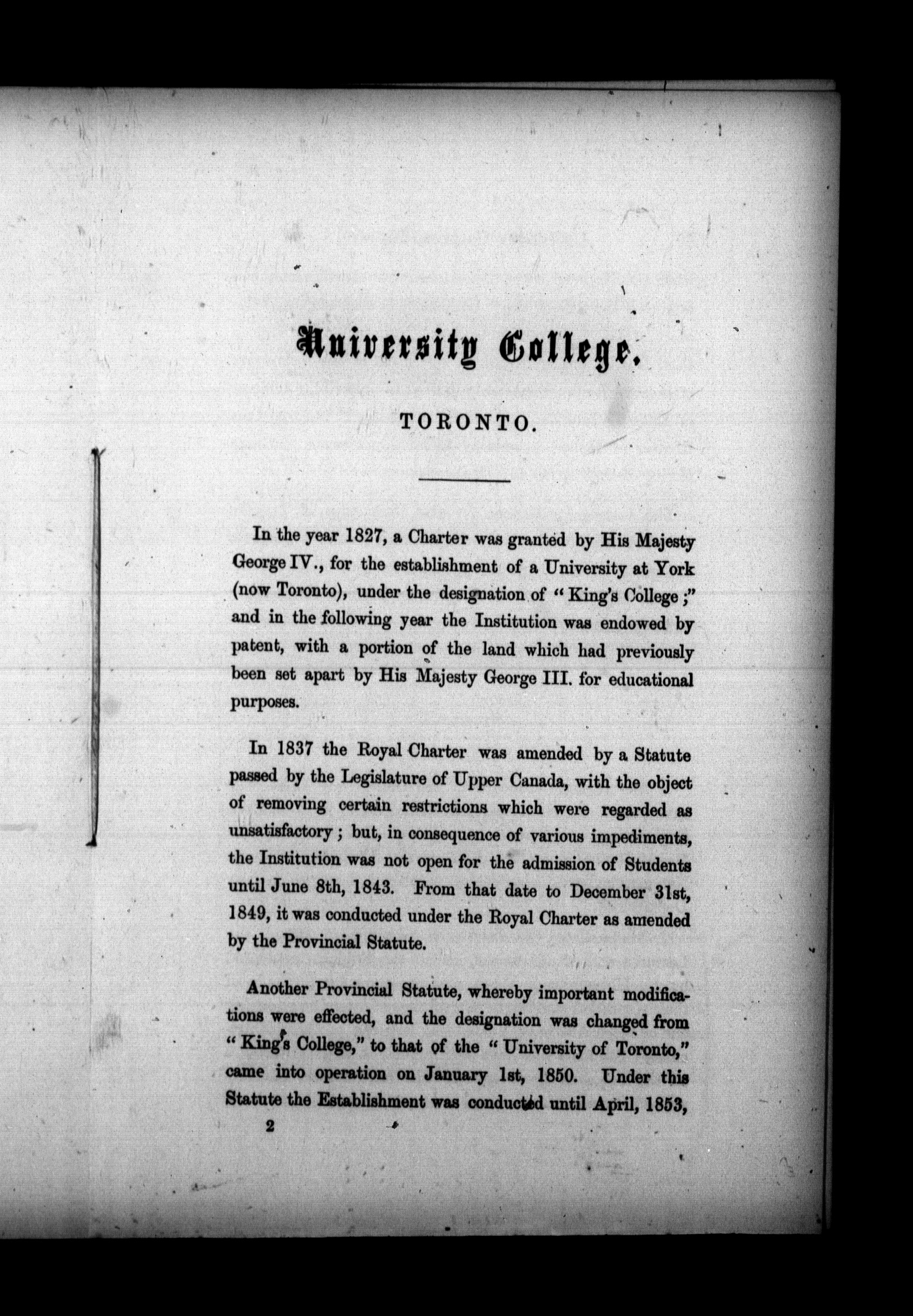 University College.

TORONTO.

In the year 1827, a Charter was granted by His Majesty George IV., for the establishment of a University at York (now Toronto), under the designation of "King's College;" and in the following year the Institution was endowed by patent, with a portion of the land which had previously been set apart by His Majesty George III. for educational purposes.

In 1837 the Royal Charter was amended by a Statute passed by the Legislature of Upper Canada, with the object of removing certain restrictions which were regarded as unsatisfactory; but, in consequence of various impediments, the Institution was not open for the admission of Students until June 8th, 1843. From that date to December 31st, 1849, it was conducted under the Royal Charter as amended by the Provincial Statute.

Another Provincial Statute, whereby important modifications were effected, and the designation was changed from "King's College," to that of the "University of Toronto," came into operation on January 1st, 1850. Under this Statute the Establishment was conducted until April, 1853,

2